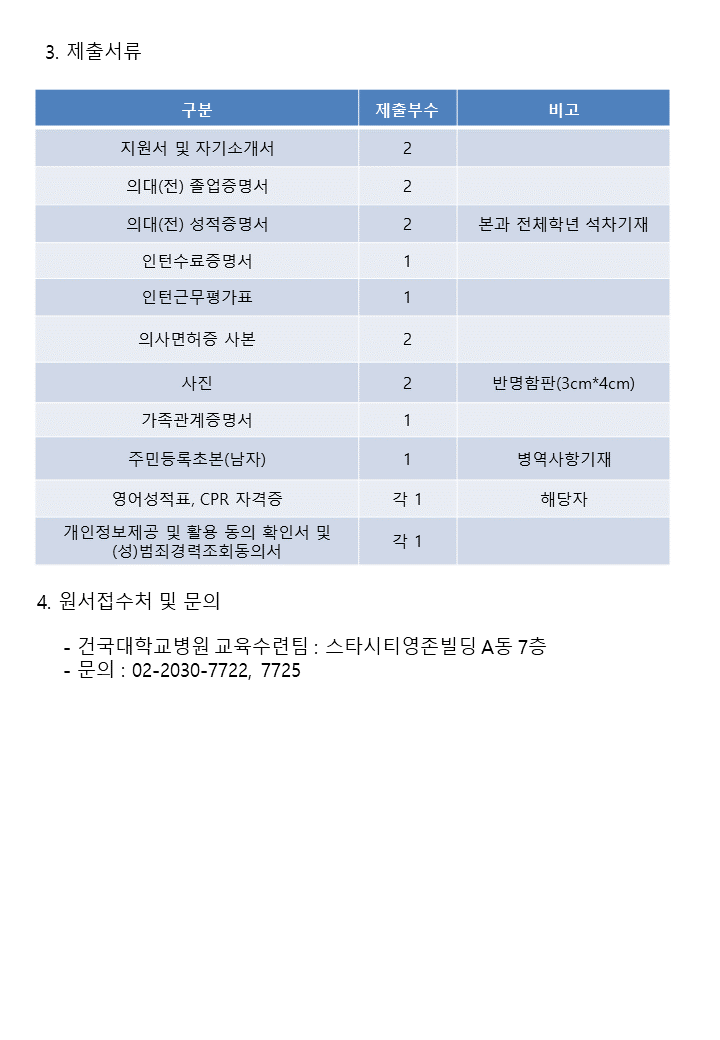 3. 제출서류

| 구분 | 제출부수 | 비고 |
|---|---|---|
| 지원서 및 자기소개서 | 2 | |
| 의대(전) 졸업증명서 | 2 | |
| 의대(전) 성적증명서 | 2 | 본과 전체학년 석차기재 |
| 인턴수료증명서 | 1 | |
| 인턴근무평가표 | 1 | |
| 의사면허증 사본 | 2 | |
| 사진 | 2 | 반명함판(3cm*4cm) |
| 가족관계증명서 | 1 | |
| 주민등록초본(남자) | 1 | 병역사항기재 |
| 영어성적표, CPR 자격증 | 각 1 | 해당자 |
| 개인정보제공 및 활용 동의 확인서 및 (성)범죄경력조회동의서 | 각 1 | |

4. 원서접수처 및 문의

- 건국대학교병원 교육수련팀 : 스타시티영존빌딩 A동 7층
- 문의 : 02-2030-7722, 7725